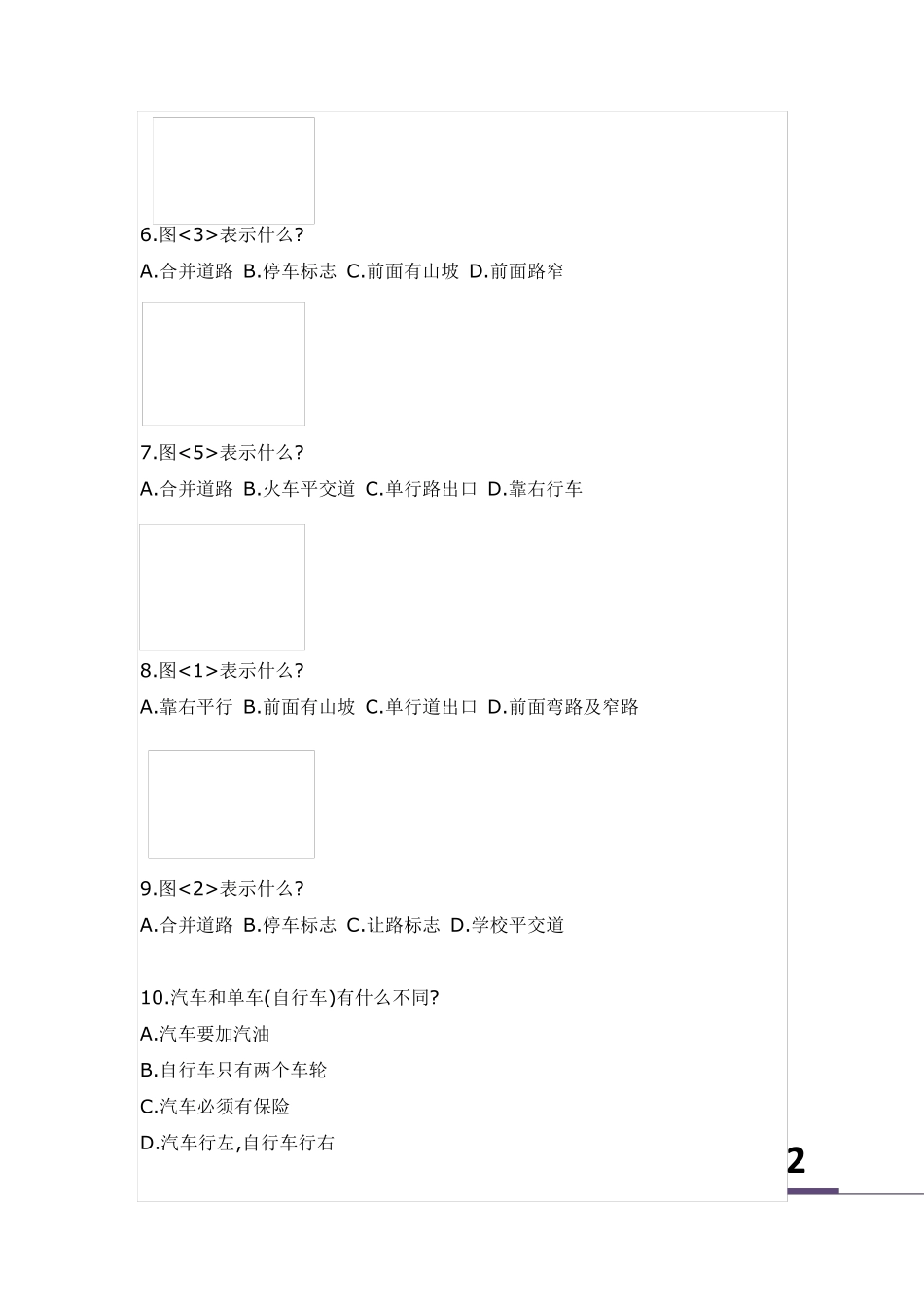 6.图<3>表示什么?

A.合并道路 B.停车标志 C.前面有山坡 D.前面路窄

7.图<5>表示什么?

A.合并道路 B.火车平交道 C.单行路出口 D.靠右行车

8.图<1>表示什么?

A.靠右平行 B.前面有山坡 C.单行道出口 D.前面弯路及窄路

9.图<2>表示什么?

A.合并道路 B.停车标志 C.让路标志 D.学校平交道

10.汽车和单车(自行车)有什么不同?

A.汽车要加汽油

B.自行车只有两个车轮

C.汽车必须有保险

D.汽车行左,自行车行右

2